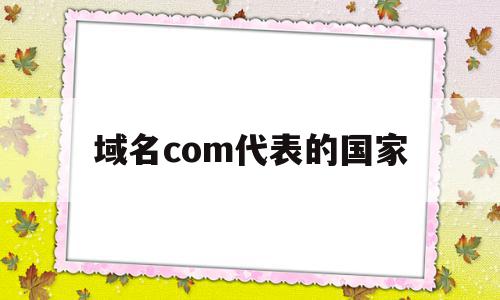 域名com代表的国家